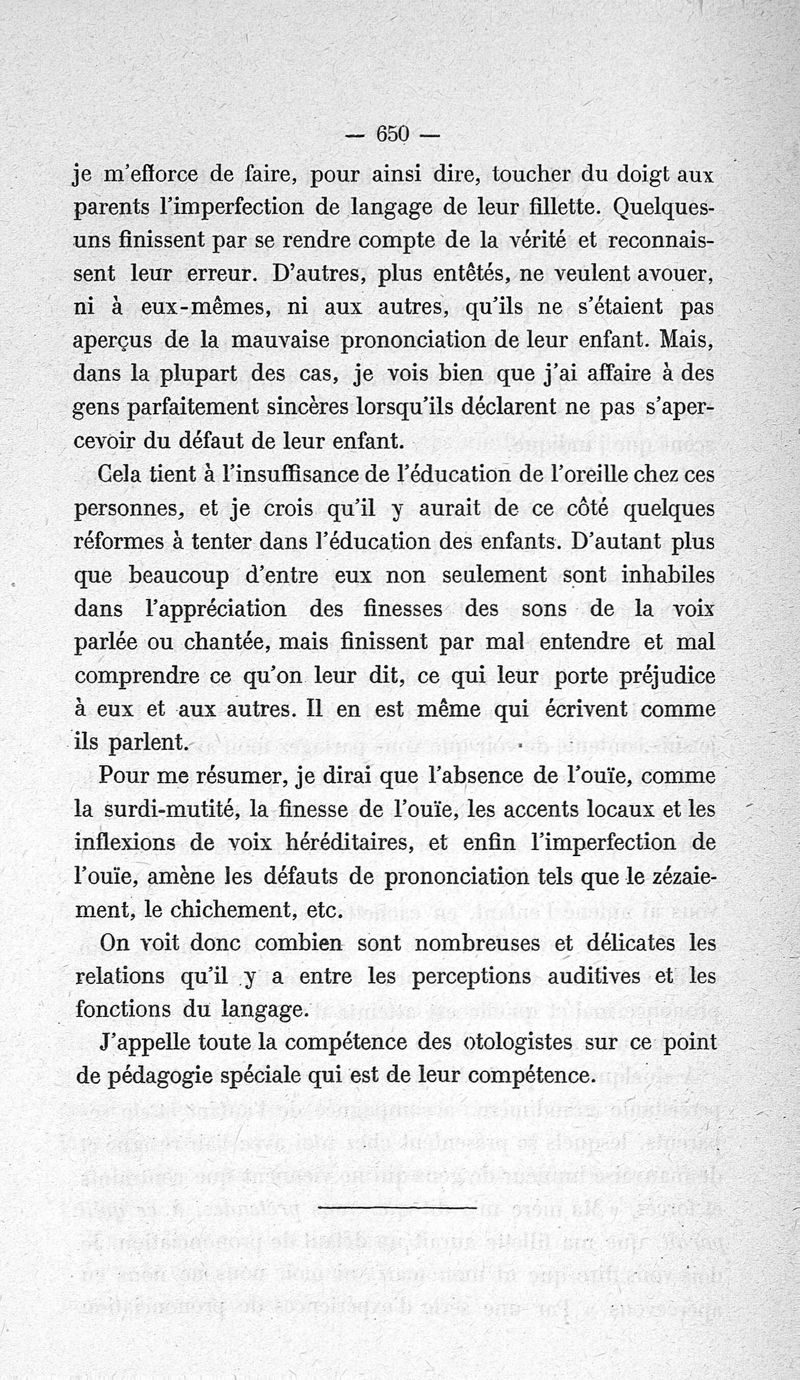 — 650 —

je m'efforce de faire, pour ainsi dire, toucher du doigt aux parents l'imperfection de langage de leur fillette. Quelques-uns finissent par se rendre compte de la vérité et reconnaissent leur erreur. D'autres, plus entêtés, ne veulent avouer, ni à eux-mêmes, ni aux autres, qu'ils ne s'étaient pas aperçus de la mauvaise prononciation de leur enfant. Mais, dans la plupart des cas, je vois bien que j'ai affaire à des gens parfaitement sincères lorsqu'ils déclarent ne pas s'apercevoir du défaut de leur enfant.

Cela tient à l'insuffisance de l'éducation de l'oreille chez ces personnes, et je crois qu'il y aurait de ce côté quelques réformes à tenter dans l'éducation des enfants. D'autant plus que beaucoup d'entre eux non seulement sont inhabiles dans l'appréciation des finesses des sons de la voix parlée ou chantée, mais finissent par mal entendre et mal comprendre ce qu'on leur dit, ce qui leur porte préjudice à eux et aux autres. Il en est même qui écrivent comme ils parlent.

Pour me résumer, je dirai que l'absence de l'ouïe, comme la surdi-mutité, la finesse de l'ouïe, les accents locaux et les inflexions de voix héréditaires, et enfin l'imperfection de l'ouïe, amène les défauts de prononciation tels que le zézaiement, le chichement, etc.

On voit donc combien sont nombreuses et délicates les relations qu'il y a entre les perceptions auditives et les fonctions du langage.

J'appelle toute la compétence des otologistes sur ce point de pédagogie spéciale qui est de leur compétence.